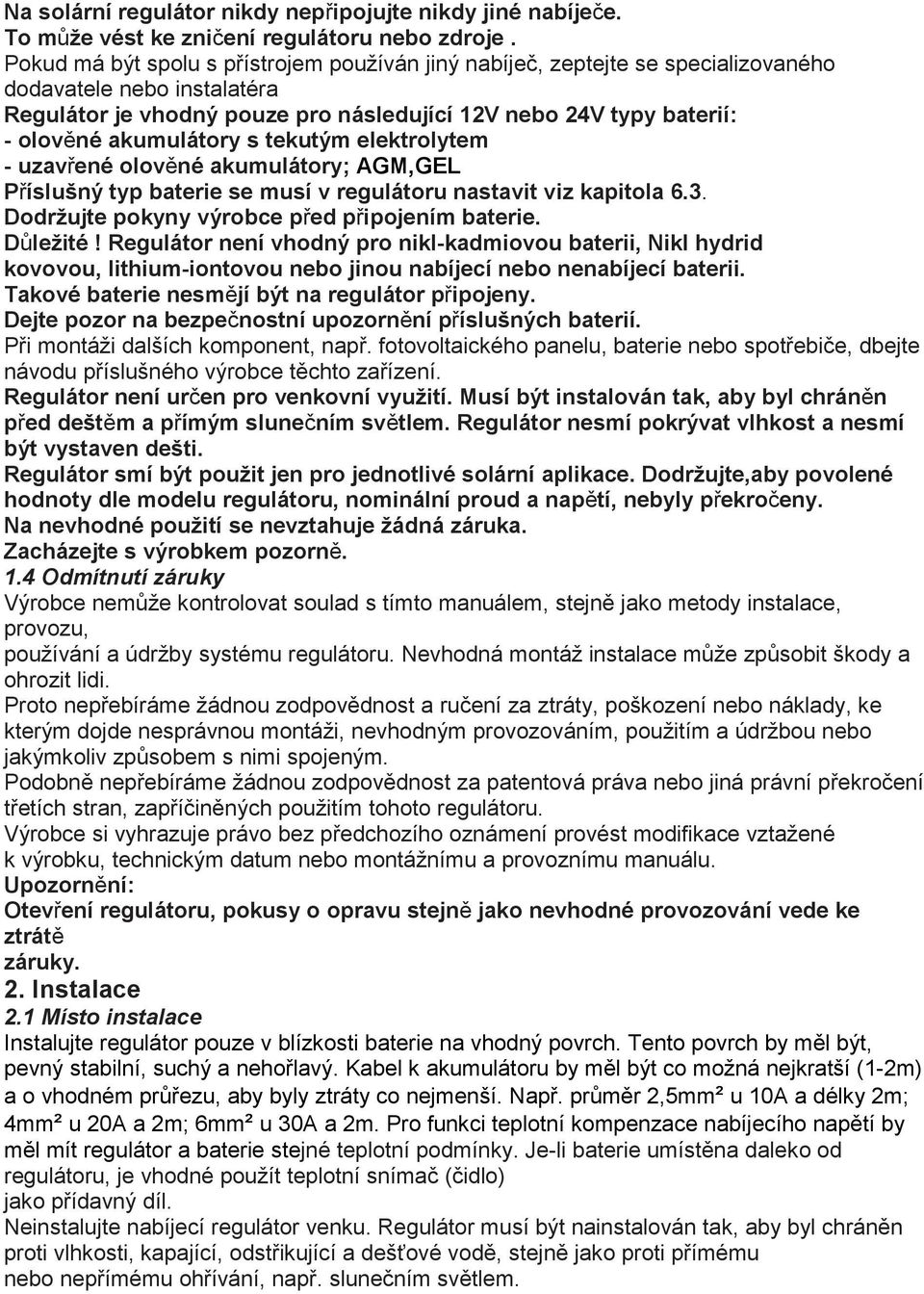 Na solární regulátor nikdy nepřipojujte nikdy jiné nabíječe.
To může vést ke zničení regulátoru nebo zdroje .
Pokud má být spolu s přístrojem používán jiný nabíječ, zeptejte se specializovaného dodavatele nebo instalatéra
Regulátor je vhodný pouze pro následující 12V nebo 24V typy baterií:
- olověné akumulátory s tekutým elektrolytem
- uzavřené olověné akumulátory; AGM,GEL
Příslušný typ baterie se musí v regulátoru nastavit viz kapitola 6.3.
Dodržujte pokyny výrobce před připojením baterie.
Důležité ! Regulátor není vhodný pro nikl-kadmiovou baterii, Nikl hydrid kovovou, lithium-iontovou nebo jinou nabíjecí nebo nenabíjecí baterii.
Takové baterie nesmějí být na regulátor připojeny.
Dejte pozor na bezpečnostní upozornění příslušných baterií.
Při montáži dalších komponent, např. fotovoltaického panelu, baterie nebo spotřebiče, dbejte návodu příslušného výrobce těchto zařízení.
Regulátor není určen pro venkovní využití. Musí být instalován tak, aby byl chráněn před deštěm a přímým slunečním světlem. Regulátor nesmí pokrývat vlhkost a nesmí být vystaven dešti.
Regulátor smí být použit jen pro jednotlivé solární aplikace. Dodržujte,aby povolené hodnoty dle modelu regulátoru, nominální proud a napětí, nebyly překročeny.
Na nevhodné použití se nevztahuje žádná záruka.
Zacházejte s výrobkem pozorně.
1.4 Odmítnutí záruky
Výrobce nemůže kontrolovat soulad s tímto manuálem, stejně jako metody instalace, provozu,
používání a údržby systému regulátoru. Nevhodná montáž instalace může způsobit škody a ohrozit lidi.
Proto nepřebíráme žádnou zodpovědnost a ručení za ztráty, poškození nebo náklady, ke kterým dojde nesprávnou montáži, nevhodným provozováním, použitím a údržbou nebo jakýmkoliv způsobem s nimi spojeným.
Podobně nepřebíráme žádnou zodpovědnost za patentová práva nebo jiná právní překročení třetích stran, zapříčiněných použitím tohoto regulátoru.
Výrobce si vyhrazuje právo bez předchozího oznámení provést modifikace vztažené k výrobku, technickým datum nebo montážnímu a provoznímu manuálu.
Upozornění:
Otevření regulátoru, pokusy o opravu stejně jako nevhodné provozování vede ke ztrátě
záruky.
2. Instalace
2.1 Místo instalace
Instalujte regulátor pouze v blízkosti baterie na vhodný povrch. Tento povrch by měl být, pevný stabilní, suchý a nehořlavý. Kabel k akumulátoru by měl být co možná nejkratší (1-2m) a o vhodném průřezu, aby byly ztráty co nejmenší. Např. průměr 2,5mm² u 10A a délky 2m; 4mm² u 20A a 2m; 6mm² u 30A a 2m. Pro funkci teplotní kompenzace nabíjecího napětí by měl mít regulátor a baterie stejné teplotní podmínky. Je-li baterie umístěna daleko od regulátoru, je vhodné použít teplotní snímač (čidlo)
jako přídavný díl.
Neinstalujte nabíjecí regulátor venku. Regulátor musí být nainstalován tak, aby byl chráněn proti vlhkosti, kapající, odstřikující a dešťové vodě, stejně jako proti přímému nebo nepřímému ohřívání, např. slunečním světlem.